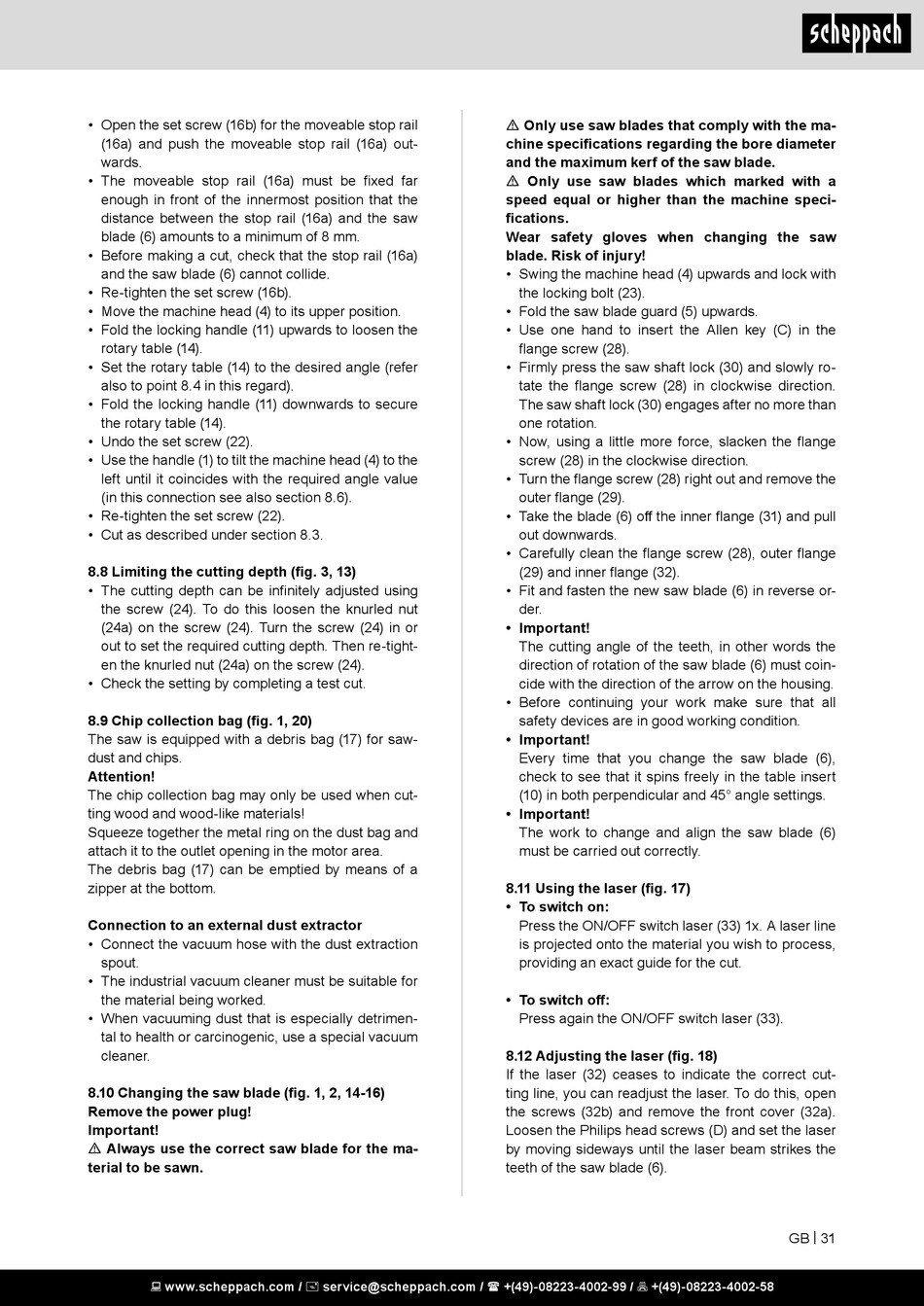 scheppach

• Open the set screw (16b) for the moveable stop rail (16a) and push the moveable stop rail (16a) outwards.
• The moveable stop rail (16a) must be fixed far enough in front of the innermost position that the distance between the stop rail (16a) and the saw blade (6) amounts to a minimum of 8 mm.
• Before making a cut, check that the stop rail (16a) and the saw blade (6) cannot collide.
• Re-tighten the set screw (16b).
• Move the machine head (4) to its upper position.
• Fold the locking handle (11) upwards to loosen the rotary table (14).
• Set the rotary table (14) to the desired angle (refer also to point 8.4 in this regard).
• Fold the locking handle (11) downwards to secure the rotary table (14).
• Undo the set screw (22).
• Use the handle (1) to tilt the machine head (4) to the left until it coincides with the required angle value (in this connection see also section 8.6).
• Re-tighten the set screw (22).
• Cut as described under section 8.3.

8.8 Limiting the cutting depth (fig. 3, 13)
• The cutting depth can be infinitely adjusted using the screw (24). To do this loosen the knurled nut (24a) on the screw (24). Turn the screw (24) in or out to set the required cutting depth. Then re-tighten the knurled nut (24a) on the screw (24).
• Check the setting by completing a test cut.

8.9 Chip collection bag (fig. 1, 20)
The saw is equipped with a debris bag (17) for sawdust and chips.
Attention!
The chip collection bag may only be used when cutting wood and wood-like materials!
Squeeze together the metal ring on the dust bag and attach it to the outlet opening in the motor area.
The debris bag (17) can be emptied by means of a zipper at the bottom.

Connection to an external dust extractor
• Connect the vacuum hose with the dust extraction spout.
• The industrial vacuum cleaner must be suitable for the material being worked.
• When vacuuming dust that is especially detrimental to health or carcinogenic, use a special vacuum cleaner.

8.10 Changing the saw blade (fig. 1, 2, 14-16)
Remove the power plug!
Important!
⚠ Always use the correct saw blade for the material to be sawn.

⚠ Only use saw blades that comply with the machine specifications regarding the bore diameter and the maximum kerf of the saw blade.
⚠ Only use saw blades which marked with a speed equal or higher than the machine specifications.
Wear safety gloves when changing the saw blade. Risk of injury!
• Swing the machine head (4) upwards and lock with the locking bolt (23).
• Fold the saw blade guard (5) upwards.
• Use one hand to insert the Allen key (C) in the flange screw (28).
• Firmly press the saw shaft lock (30) and slowly rotate the flange screw (28) in clockwise direction. The saw shaft lock (30) engages after no more than one rotation.
• Now, using a little more force, slacken the flange screw (28) in the clockwise direction.
• Turn the flange screw (28) right out and remove the outer flange (29).
• Take the blade (6) off the inner flange (31) and pull out downwards.
• Carefully clean the flange screw (28), outer flange (29) and inner flange (32).
• Fit and fasten the new saw blade (6) in reverse order.
• Important!
The cutting angle of the teeth, in other words the direction of rotation of the saw blade (6) must coincide with the direction of the arrow on the housing.
• Before continuing your work make sure that all safety devices are in good working condition.
• Important!
Every time that you change the saw blade (6), check to see that it spins freely in the table insert (10) in both perpendicular and 45° angle settings.
• Important!
The work to change and align the saw blade (6) must be carried out correctly.

8.11 Using the laser (fig. 17)
• To switch on:
Press the ON/OFF switch laser (33) 1x. A laser line is projected onto the material you wish to process, providing an exact guide for the cut.

• To switch off:
Press again the ON/OFF switch laser (33).

8.12 Adjusting the laser (fig. 18)
If the laser (32) ceases to indicate the correct cutting line, you can readjust the laser. To do this, open the screws (32b) and remove the front cover (32a). Loosen the Philips head screws (D) and set the laser by moving sideways until the laser beam strikes the teeth of the saw blade (6).

GB | 31

www.scheppach.com / service@scheppach.com / +(49)-08223-4002-99 / +(49)-08223-4002-58